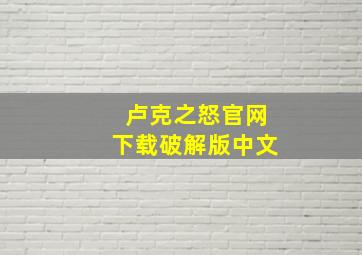 卢克之怒官网
下载破解版中文